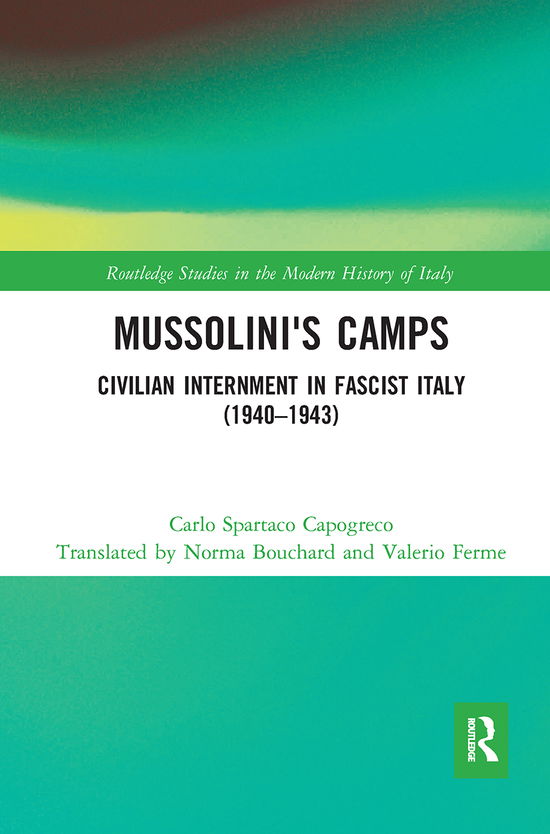 Routledge Studies in the Modern History of Italy

MUSSOLINI'S CAMPS

CIVILIAN INTERNMENT IN FASCIST ITALY (1940–1943)

Carlo Spartaco Capogreco
Translated by Norma Bouchard and Valerio Ferme

ROUTLEDGE